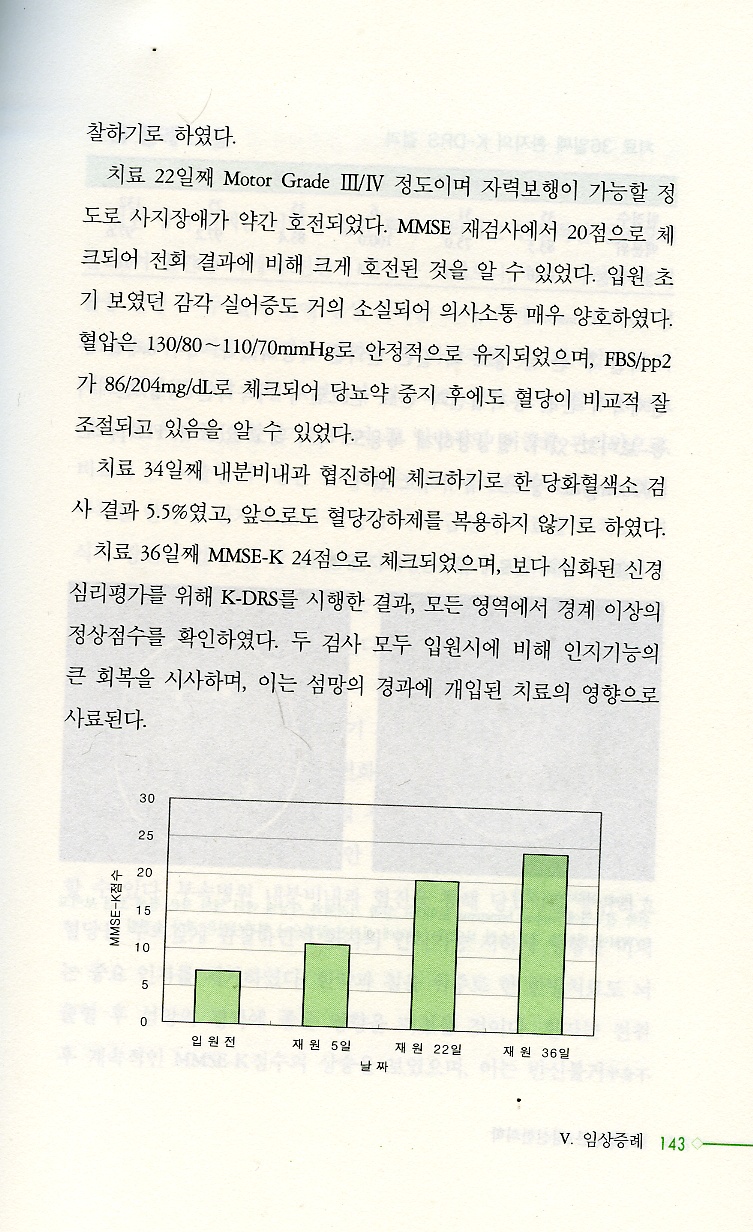 찰하기로 하였다.

치료 22일째 Motor Grade Ⅲ/Ⅳ 정도이며 자력보행이 가능할 정도로 사지장애가 약간 호전되었다. MMSE 재검사에서 20점으로 체크되어 전회 결과에 비해 크게 호전된 것을 알 수 있었다. 입원 초기 보였던 감각 실어증도 거의 소실되어 의사소통 매우 양호하였다. 혈압은 130/80～110/70mmHg로 안정적으로 유지되었으며, FBS/pp2가 86/204mg/dL로 체크되어 당뇨약 중지 후에도 혈당이 비교적 잘 조절되고 있음을 알 수 있었다.

치료 34일째 내분비내과 협진하에 체크하기로 한 당화혈색소 검사 결과 5.5%였고, 앞으로도 혈당강하제를 복용하지 않기로 하였다.

치료 36일째 MMSE-K 24점으로 체크되었으며, 보다 심화된 신경심리평가를 위해 K-DRS를 시행한 결과, 모든 영역에서 경계 이상의 정상점수를 확인하였다. 두 검사 모두 입원시에 비해 인지기능의 큰 회복을 시사하며, 이는 섬망의 경과에 개입된 치료의 영향으로 사료된다.

30
25
20
15
10
5
0
MMSE-K점수
입원전
재원 5일
재원 22일
재원 36일
날짜

V. 임상증례 143